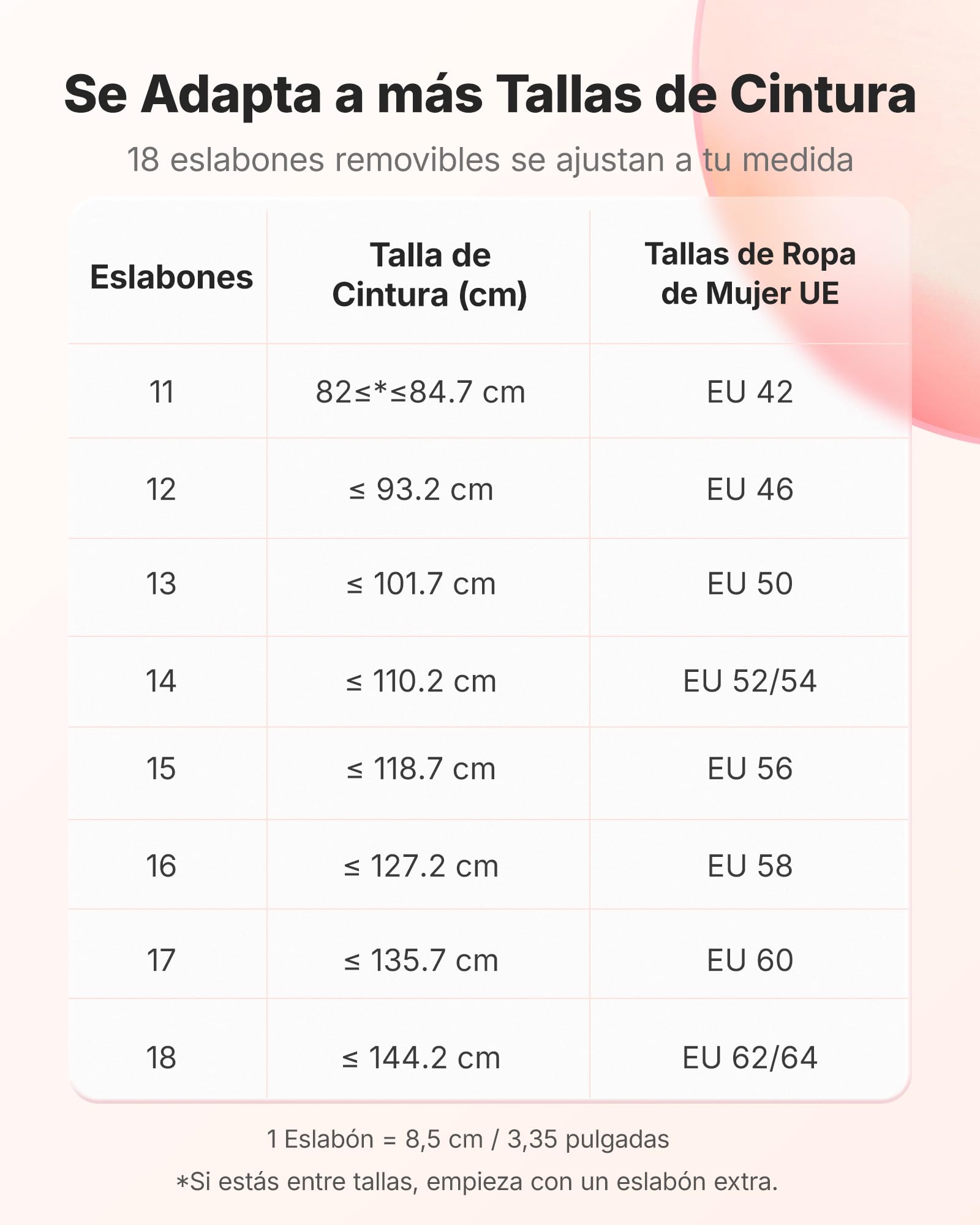 Se Adapta a más Tallas de Cintura

18 eslabones removibles se ajustan a tu medida

| Eslabones | Talla de Cintura (cm) | Tallas de Ropa de Mujer UE |
|---|---|---|
| 11 | 82≤*≤84.7 cm | EU 42 |
| 12 | ≤ 93.2 cm | EU 46 |
| 13 | ≤ 101.7 cm | EU 50 |
| 14 | ≤ 110.2 cm | EU 52/54 |
| 15 | ≤ 118.7 cm | EU 56 |
| 16 | ≤ 127.2 cm | EU 58 |
| 17 | ≤ 135.7 cm | EU 60 |
| 18 | ≤ 144.2 cm | EU 62/64 |

1 Eslabón = 8,5 cm / 3,35 pulgadas

*Si estás entre tallas, empieza con un eslabón extra.